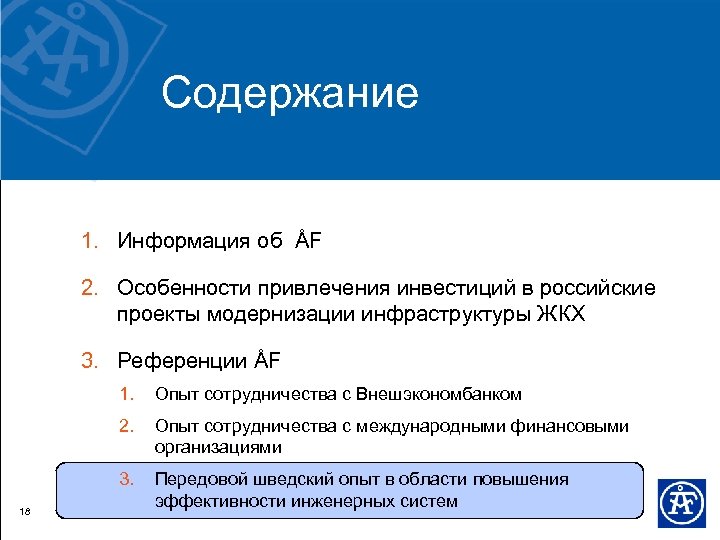 Содержание

1. Информация об ÅF

2. Особенности привлечения инвестиций в российские проекты модернизации инфраструктуры ЖКХ

3. Референции ÅF

1. Опыт сотрудничества с Внешэкономбанком

2. Опыт сотрудничества с международными финансовыми организациями

3. Передовой шведский опыт в области повышения эффективности инженерных систем

18

ÅF